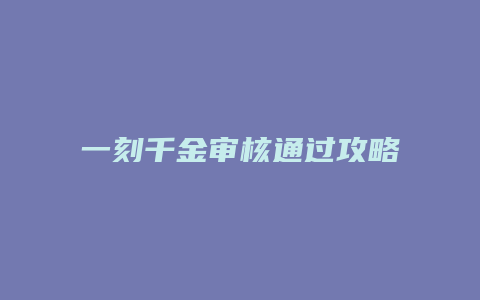 一刻千金审核通过攻略